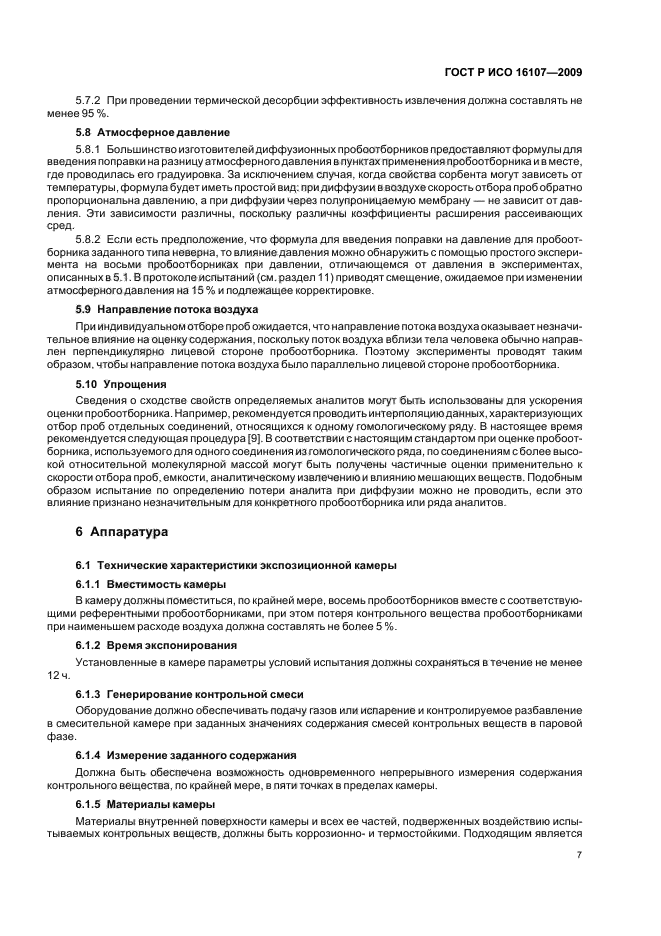 ГОСТ Р ИСО 16107—2009

5.7.2 При проведении термической десорбции эффективность извлечения должна составлять не менее 95 %.

5.8 Атмосферное давление

5.8.1 Большинство изготовителей диффузионных пробоотборников предоставляют формулы для введения поправки на разницу атмосферного давления в пунктах применения пробоотборника и в месте, где проводилась его градуировка. За исключением случая, когда свойства сорбента могут зависеть от температуры, формула будет иметь простой вид: при диффузии в воздухе скорость отбора проб обратно пропорциональна давлению, а при диффузии через полупроницаемую мембрану — не зависит от давления. Эти зависимости различны, поскольку различны коэффициенты расширения рассеивающих сред.

5.8.2 Если есть предположение, что формула для введения поправки на давление для пробоотборника заданного типа неверна, то влияние давления можно обнаружить с помощью простого эксперимента на восьми пробоотборниках при давлении, отличающемся от давления в экспериментах, описанных в 5.1. В протоколе испытаний (см. раздел 11) приводят смещение, ожидаемое при изменении атмосферного давления на 15 % и подлежащее корректировке.

5.9 Направление потока воздуха

При индивидуальном отборе проб ожидается, что направление потока воздуха оказывает незначительное влияние на оценку содержания, поскольку поток воздуха вблизи тела человека обычно направлен перпендикулярно лицевой стороне пробоотборника. Поэтому эксперименты проводят таким образом, чтобы направление потока воздуха было параллельно лицевой стороне пробоотборника.

5.10 Упрощения

Сведения о сходстве свойств определяемых аналитов могут быть использованы для ускорения оценки пробоотборника. Например, рекомендуется проводить интерполяцию данных, характеризующих отбор проб отдельных соединений, относящихся к одному гомологическому ряду. В настоящее время рекомендуется следующая процедура [9]. В соответствии с настоящим стандартом при оценке пробоотборника, используемого для одного соединения из гомологического ряда, по соединениям с более высокой относительной молекулярной массой могут быть получены частичные оценки применительно к скорости отбора проб, емкости, аналитическому извлечению и влиянию мешающих веществ. Подобным образом испытание по определению потери аналита при диффузии можно не проводить, если это влияние признано незначительным для конкретного пробоотборника или ряда аналитов.

6 Аппаратура

6.1 Технические характеристики экспозиционной камеры

6.1.1 Вместимость камеры

В камеру должны поместиться, по крайней мере, восемь пробоотборников вместе с соответствующими референтными пробоотборниками, при этом потеря контрольного вещества пробоотборниками при наименьшем расходе воздуха должна составлять не более 5 %.

6.1.2 Время экспонирования

Установленные в камере параметры условий испытания должны сохраняться в течение не менее 12 ч.

6.1.3 Генерирование контрольной смеси

Оборудование должно обеспечивать подачу газов или испарение и контролируемое разбавление в смесительной камере при заданных значениях содержания смесей контрольных веществ в паровой фазе.

6.1.4 Измерение заданного содержания

Должна быть обеспечена возможность одновременного непрерывного измерения содержания контрольного вещества, по крайней мере, в пяти точках в пределах камеры.

6.1.5 Материалы камеры

Материалы внутренней поверхности камеры и всех ее частей, подверженных воздействию испытываемых контрольных веществ, должны быть коррозионно- и термостойкими. Подходящим является

7